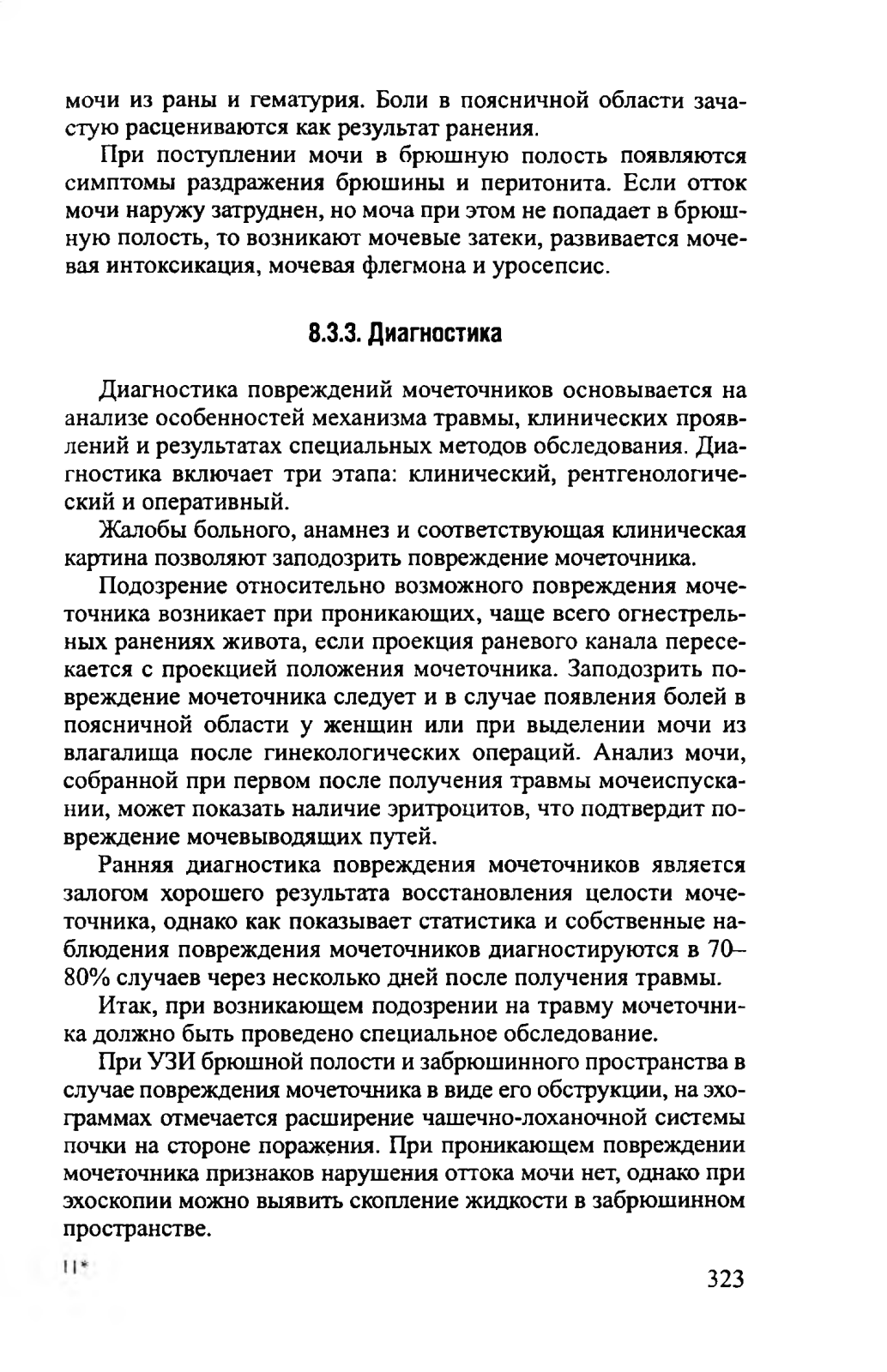 мочи из раны и гематурия. Боли в поясничной области зачастую расцениваются как результат ранения.

При поступлении мочи в брюшную полость появляются симптомы раздражения брюшины и перитонита. Если отток мочи наружу затруднен, но моча при этом не попадает в брюшную полость, то возникают мочевые затеки, развивается мочевая интоксикация, мочевая флегмона и уросепсис.

8.3.3. Диагностика

Диагностика повреждений мочеточников основывается на анализе особенностей механизма травмы, клинических проявлений и результатах специальных методов обследования. Диагностика включает три этапа: клинический, рентгенологический и оперативный.

Жалобы больного, анамнез и соответствующая клиническая картина позволяют заподозрить повреждение мочеточника.

Подозрение относительно возможного повреждения мочеточника возникает при проникающих, чаще всего огнестрельных ранениях живота, если проекция раневого канала пересекается с проекцией положения мочеточника. Заподозрить повреждение мочеточника следует и в случае появления болей в поясничной области у женщин или при выделении мочи из влагалища после гинекологических операций. Анализ мочи, собранной при первом после получения травмы мочеиспускании, может показать наличие эритроцитов, что подтвердит повреждение мочевыводящих путей.

Ранняя диагностика повреждения мочеточников является залогом хорошего результата восстановления целости мочеточника, однако как показывает статистика и собственные наблюдения повреждения мочеточников диагностируются в 70–80% случаев через несколько дней после получения травмы.

Итак, при возникающем подозрении на травму мочеточника должно быть проведено специальное обследование.

При УЗИ брюшной полости и забрюшинного пространства в случае повреждения мочеточника в виде его обструкции, на эхограммах отмечается расширение чашечно-лоханочной системы почки на стороне поражения. При проникающем повреждении мочеточника признаков нарушения оттока мочи нет, однако при эхоскопии можно выявить скопление жидкости в забрюшинном пространстве.

11*

323